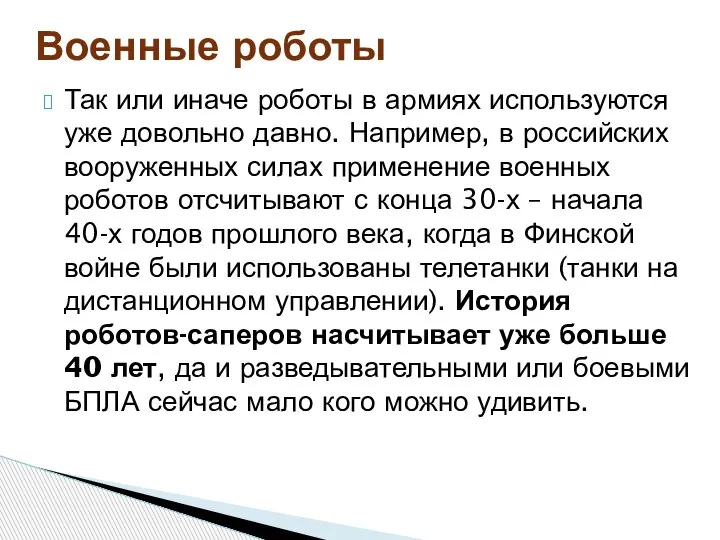 Военные роботы

Так или иначе роботы в армиях используются уже довольно давно. Например, в российских вооруженных силах применение военных роботов отсчитывают с конца 30-х – начала 40-х годов прошлого века, когда в Финской войне были использованы телетанки (танки на дистанционном управлении). История роботов-саперов насчитывает уже больше 40 лет, да и разведывательными или боевыми БПЛА сейчас мало кого можно удивить.